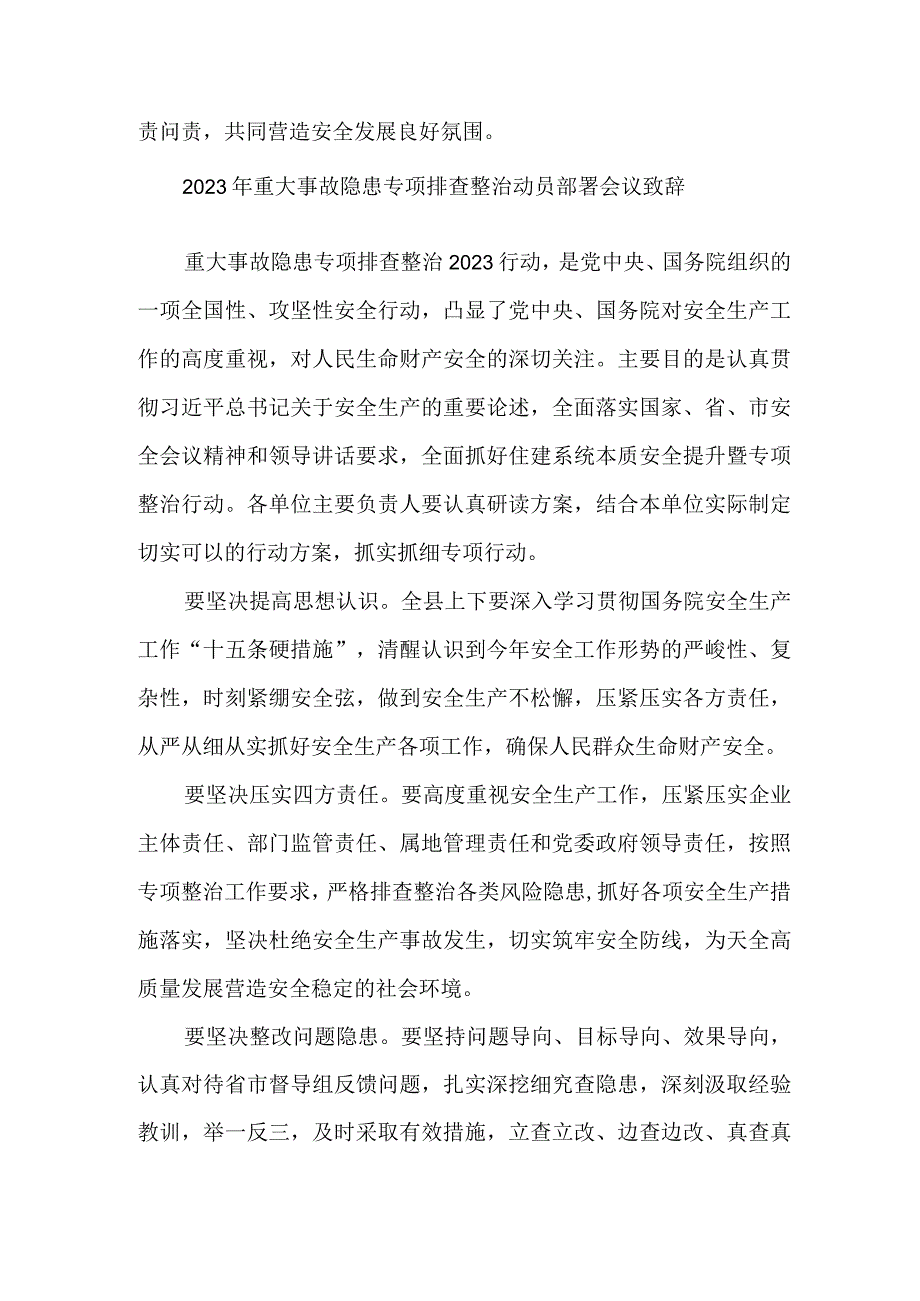 责问责，共同营造安全发展良好氛围。

2023年重大事故隐患专项排查整治动员部署会议致辞

重大事故隐患专项排查整治2023行动，是党中央、国务院组织的一项全国性、攻坚性安全行动，凸显了党中央、国务院对安全生产工作的高度重视，对人民生命财产安全的深切关注。主要目的是认真贯彻习近平总书记关于安全生产的重要论述，全面落实国家、省、市安全会议精神和领导讲话要求，全面抓好住建系统本质安全提升暨专项整治行动。各单位主要负责人要认真研读方案，结合本单位实际制定切实可以的行动方案，抓实抓细专项行动。

要坚决提高思想认识。全县上下要深入学习贯彻国务院安全生产工作“十五条硬措施”，清醒认识到今年安全工作形势的严峻性、复杂性，时刻紧绷安全弦，做到安全生产不松懈，压紧压实各方责任，从严从细从实抓好安全生产各项工作，确保人民群众生命财产安全。

要坚决压实四方责任。要高度重视安全生产工作，压紧压实企业主体责任、部门监管责任、属地管理责任和党委政府领导责任，按照专项整治工作要求，严格排查整治各类风险隐患，抓好各项安全生产措施落实，坚决杜绝安全生产事故发生，切实筑牢安全防线，为天全高质量发展营造安全稳定的社会环境。

要坚决整改问题隐患。要坚持问题导向、目标导向、效果导向，认真对待省市督导组反馈问题，扎实深挖细究查隐患，深刻汲取经验教训，举一反三，及时采取有效措施，立查立改、边查边改、真查真